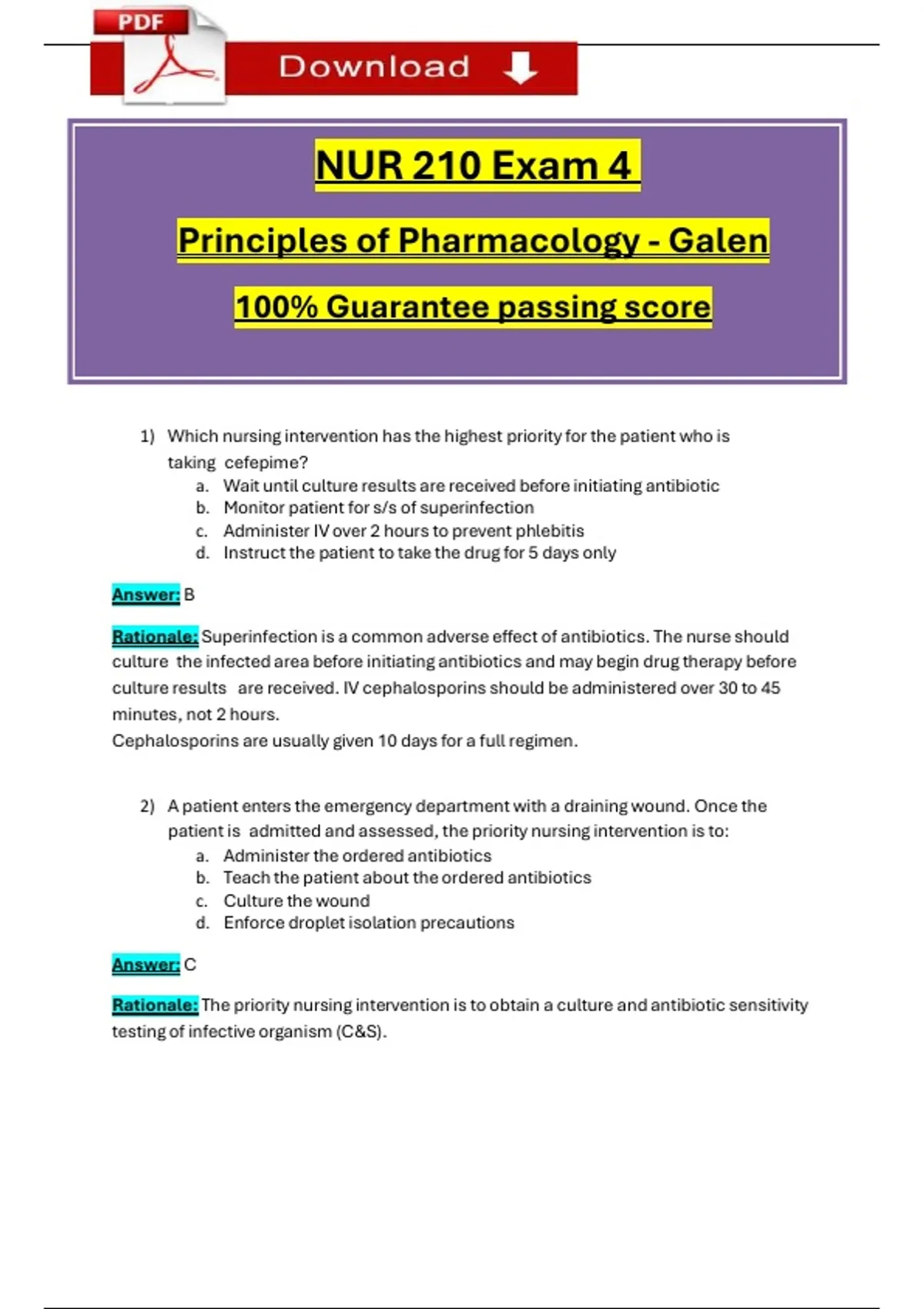 PDF

Download

NUR 210 Exam 4

Principles of Pharmacology - Galen

100% Guarantee passing score

1) Which nursing intervention has the highest priority for the patient who is taking cefepime?
a. Wait until culture results are received before initiating antibiotic
b. Monitor patient for s/s of superinfection
c. Administer IV over 2 hours to prevent phlebitis
d. Instruct the patient to take the drug for 5 days only

Answer: B

Rationale: Superinfection is a common adverse effect of antibiotics. The nurse should culture the infected area before initiating antibiotics and may begin drug therapy before culture results are received. IV cephalosporins should be administered over 30 to 45 minutes, not 2 hours.
Cephalosporins are usually given 10 days for a full regimen.

2) A patient enters the emergency department with a draining wound. Once the patient is admitted and assessed, the priority nursing intervention is to:
a. Administer the ordered antibiotics
b. Teach the patient about the ordered antibiotics
c. Culture the wound
d. Enforce droplet isolation precautions

Answer: C

Rationale: The priority nursing intervention is to obtain a culture and antibiotic sensitivity testing of infective organism (C&S).